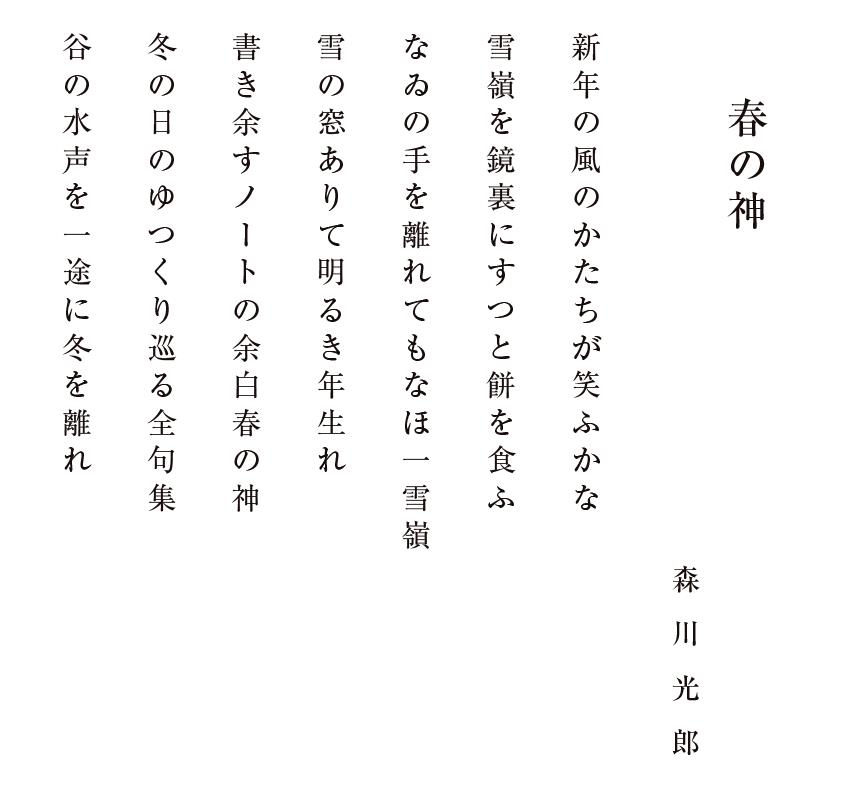 春の神

森川光郎

新年の風のかたちが笑ふかな

雪嶺を鏡裏にすつと餅を食ふ

なゐの手を離れてもなほ一雪嶺

雪の窓ありて明るき年生れ

書き余すノートの余白春の神

冬の日のゆつくり巡る全句集

谷の水声を一途に冬を離れ